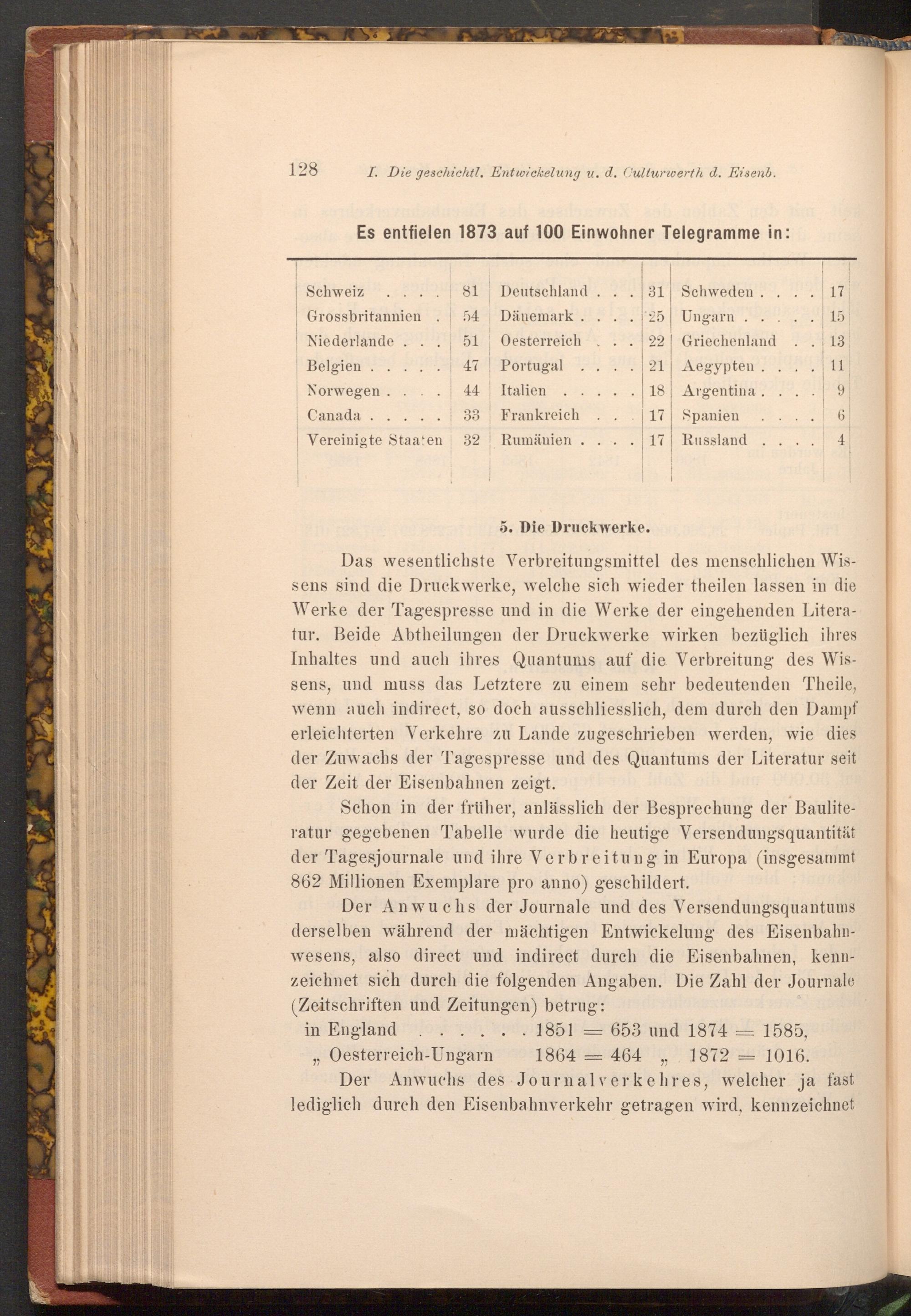 128 I. Die geschichtl. Entwickelung u. d. Culturwerth d. Eisenb.

Es entfielen 1873 auf 100 Einwohner Telegramme in:

| | | | | | |
|---|---|---|---|---|---|
| Schweiz . . . . | 81 | Deutschland . . . | 31 | Schweden . . . . | 17 |
| Grossbritannien . | 54 | Dänemark . . . . | 25 | Ungarn . . . . . | 15 |
| Niederlande . . . | 51 | Oesterreich . . . | 22 | Griechenland . . | 13 |
| Belgien . . . . . | 47 | Portugal . . . . | 21 | Aegypten . . . . | 11 |
| Norwegen . . . . | 44 | Italien . . . . . | 18 | Argentina . . . . | 9 |
| Canada . . . . . | 33 | Frankreich . . . | 17 | Spanien . . . . | 6 |
| Vereinigte Staaten | 32 | Rumänien . . . . | 17 | Russland . . . . | 4 |

5. Die Druckwerke.

Das wesentlichste Verbreitungsmittel des menschlichen Wissens sind die Druckwerke, welche sich wieder theilen lassen in die Werke der Tagespresse und in die Werke der eingehenden Literatur. Beide Abtheilungen der Druckwerke wirken bezüglich ihres Inhaltes und auch ihres Quantums auf die Verbreitung des Wissens, und muss das Letztere zu einem sehr bedeutenden Theile, wenn auch indirect, so doch ausschliesslich, dem durch den Dampf erleichterten Verkehre zu Lande zugeschrieben werden, wie dies der Zuwachs der Tagespresse und des Quantums der Literatur seit der Zeit der Eisenbahnen zeigt.

Schon in der früher, anlässlich der Besprechung der Bauliteratur gegebenen Tabelle wurde die heutige Versendungsquantität der Tagesjournale und ihre Verbreitung in Europa (insgesammt 862 Millionen Exemplare pro anno) geschildert.

Der Anwuchs der Journale und des Versendungsquantums derselben während der mächtigen Entwickelung des Eisenbahnwesens, also direct und indirect durch die Eisenbahnen, kennzeichnet sich durch die folgenden Angaben. Die Zahl der Journale (Zeitschriften und Zeitungen) betrug:

in England . . . . . . 1851 = 653 und 1874 = 1585,
„ Oesterreich-Ungarn 1864 = 464 „ 1872 = 1016.

Der Anwuchs des Journalverkehres, welcher ja fast lediglich durch den Eisenbahnverkehr getragen wird, kennzeichnet